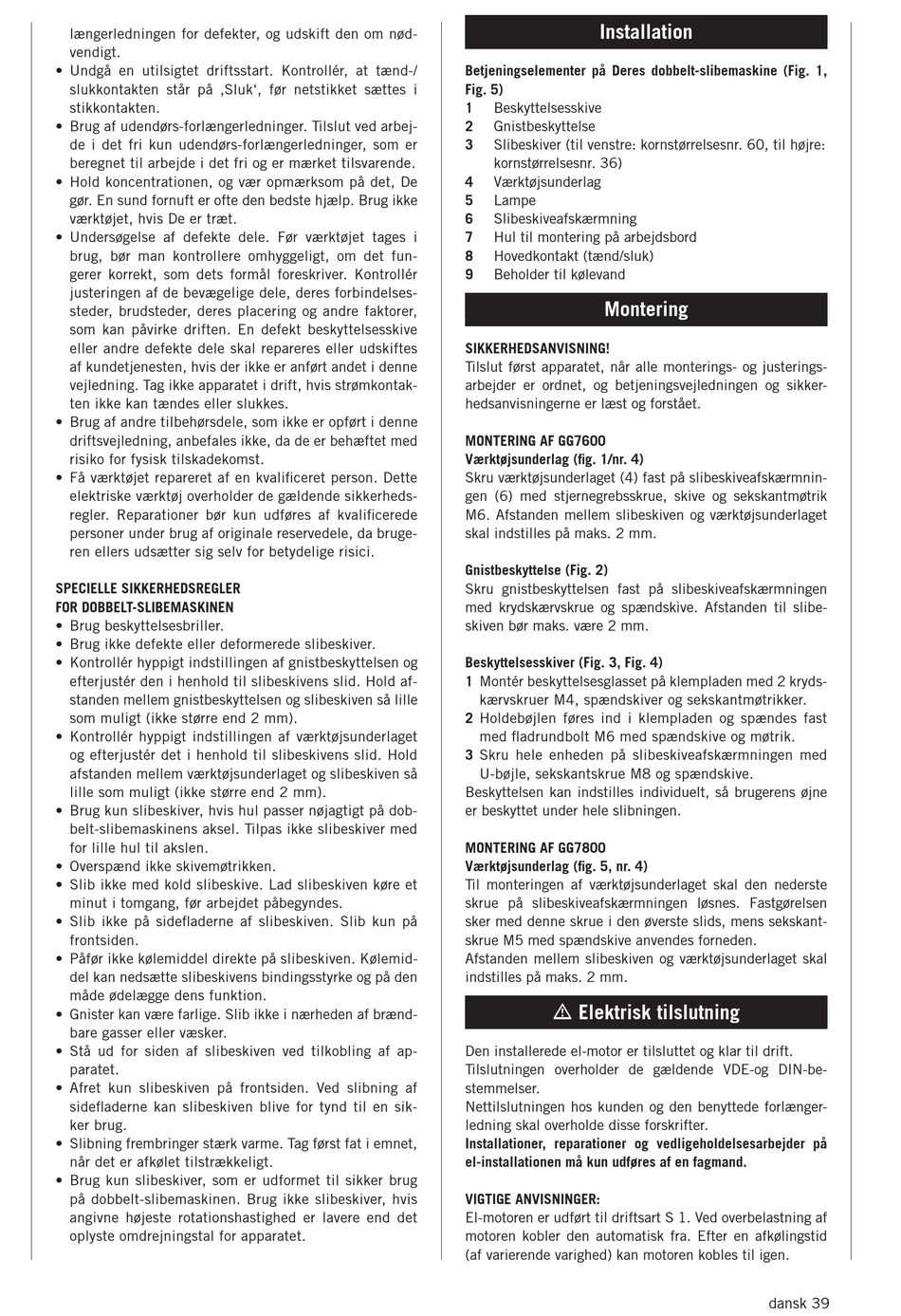 længerledningen for defekter, og udskift den om nødvendigt.
• Undgå en utilsigtet driftsstart. Kontrollér, at tænd-/slukkontakten står på ‚Sluk‘, før netstikket sættes i stikkontakten.
• Brug af udendørs-forlængerledninger. Tilslut ved arbejde i det fri kun udendørs-forlængerledninger, som er beregnet til arbejde i det fri og er mærket tilsvarende.
• Hold koncentrationen, og vær opmærksom på det, De gør. En sund fornuft er ofte den bedste hjælp. Brug ikke værktøjet, hvis De er træt.
• Undersøgelse af defekte dele. Før værktøjet tages i brug, bør man kontrollere omhyggeligt, om det fungerer korrekt, som dets formål foreskriver. Kontrollér justeringen af de bevægelige dele, deres forbindelsessteder, brudsteder, deres placering og andre faktorer, som kan påvirke driften. En defekt beskyttelsesskive eller andre defekte dele skal repareres eller udskiftes af kundetjenesten, hvis der ikke er anført andet i denne vejledning. Tag ikke apparatet i drift, hvis strømkontakten ikke kan tændes eller slukkes.
• Brug af andre tilbehørsdele, som ikke er opført i denne driftsvejledning, anbefales ikke, da de er behæftet med risiko for fysisk tilskadekomst.
• Få værktøjet repareret af en kvalificeret person. Dette elektriske værktøj overholder de gældende sikkerhedsregler. Reparationer bør kun udføres af kvalificerede personer under brug af originale reservedele, da brugeren ellers udsætter sig selv for betydelige risici.

SPECIELLE SIKKERHEDSREGLER
FOR DOBBELT-SLIBEMASKINEN
• Brug beskyttelsesbriller.
• Brug ikke defekte eller deformerede slibeskiver.
• Kontrollér hyppigt indstillingen af gnistbeskyttelsen og efterjustér den i henhold til slibeskivens slid. Hold afstanden mellem gnistbeskyttelsen og slibeskiven så lille som muligt (ikke større end 2 mm).
• Kontrollér hyppigt indstillingen af værktøjsunderlaget og efterjustér det i henhold til slibeskivens slid. Hold afstanden mellem værktøjsunderlaget og slibeskiven så lille som muligt (ikke større end 2 mm).
• Brug kun slibeskiver, hvis hul passer nøjagtigt på dobbelt-slibemaskinens aksel. Tilpas ikke slibeskiver med for lille hul til akslen.
• Overspænd ikke skivemøtrikken.
• Slib ikke med kold slibeskive. Lad slibeskiven køre et minut i tomgang, før arbejdet påbegyndes.
• Slib ikke på sidefladerne af slibeskiven. Slib kun på frontsiden.
• Påfør ikke kølemiddel direkte på slibeskiven. Kølemiddel kan nedsætte slibeskivens bindingsstyrke og på den måde ødelægge dens funktion.
• Gnister kan være farlige. Slib ikke i nærheden af brændbare gasser eller væsker.
• Stå ud for siden af slibeskiven ved tilkobling af apparatet.
• Afret kun slibeskiven på frontsiden. Ved slibning af sidefladerne kan slibeskiven blive for tynd til en sikker brug.
• Slibning frembringer stærk varme. Tag først fat i emnet, når det er afkølet tilstrækkeligt.
• Brug kun slibeskiver, som er udformet til sikker brug på dobbelt-slibemaskinen. Brug ikke slibeskiver, hvis angivne højeste rotationshastighed er lavere end det oplyste omdrejningstal for apparatet.

Installation

Betjeningselementer på Deres dobbelt-slibemaskine (Fig. 1, Fig. 5)
1 Beskyttelsesskive
2 Gnistbeskyttelse
3 Slibeskiver (til venstre: kornstørrelsesnr. 60, til højre: kornstørrelsesnr. 36)
4 Værktøjsunderlag
5 Lampe
6 Slibeskiveafskærmning
7 Hul til montering på arbejdsbord
8 Hovedkontakt (tænd/sluk)
9 Beholder til kølevand

Montering

SIKKERHEDSANVISNING!
Tilslut først apparatet, når alle monterings- og justeringsarbejder er ordnet, og betjeningsvejledningen og sikkerhedsanvisningerne er læst og forstået.

MONTERING AF GG7600
Værktøjsunderlag (fig. 1/nr. 4)
Skru værktøjsunderlaget (4) fast på slibeskiveafskærmningen (6) med stjernegrebsskrue, skive og sekskantmøtrik M6. Afstanden mellem slibeskiven og værktøjsunderlaget skal indstilles på maks. 2 mm.

Gnistbeskyttelse (Fig. 2)
Skru gnistbeskyttelsen fast på slibeskiveafskærmningen med krydskærvskrue og spændskive. Afstanden til slibeskiven bør maks. være 2 mm.

Beskyttelsesskiver (Fig. 3, Fig. 4)
1 Montér beskyttelsesglasset på klempladen med 2 krydskærvskruer M4, spændskiver og sekskantmøtrikker.
2 Holdebøjlen føres ind i klempladen og spændes fast med fladrundbolt M6 med spændskive og møtrik.
3 Skru hele enheden på slibeskiveafskærmningen med U-bøjle, sekskantskrue M8 og spændskive.
Beskyttelsen kan indstilles individuelt, så brugerens øjne er beskyttet under hele slibningen.

MONTERING AF GG7800
Værktøjsunderlag (fig. 5, nr. 4)
Til monteringen af værktøjsunderlaget skal den nederste skrue på slibeskiveafskærmningen løsnes. Fastgørelsen sker med denne skrue i den øverste slids, mens sekskantskrue M5 med spændskive anvendes forneden.
Afstanden mellem slibeskiven og værktøjsunderlaget skal indstilles på maks. 2 mm.

⚠ Elektrisk tilslutning

Den installerede el-motor er tilsluttet og klar til drift.
Tilslutningen overholder de gældende VDE-og DIN-bestemmelser.
Nettilslutningen hos kunden og den benyttede forlængerledning skal overholde disse forskrifter.
Installationer, reparationer og vedligeholdelsesarbejder på el-installationen må kun udføres af en fagmand.

VIGTIGE ANVISNINGER:
El-motoren er udført til driftsart S 1. Ved overbelastning af motoren kobler den automatisk fra. Efter en afkølingstid (af varierende varighed) kan motoren kobles til igen.

dansk 39